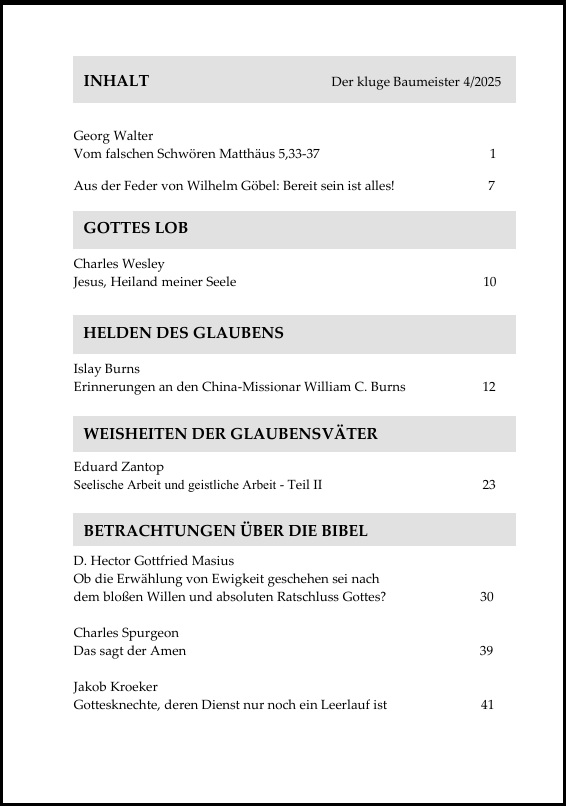 INHALT Der kluge Baumeister 4/2025

Georg Walter
Vom falschen Schwören Matthäus 5,33-37 1

Aus der Feder von Wilhelm Göbel: Bereit sein ist alles! 7

GOTTES LOB

Charles Wesley
Jesus, Heiland meiner Seele 10

HELDEN DES GLAUBENS

Islay Burns
Erinnerungen an den China-Missionar William C. Burns 12

WEISHEITEN DER GLAUBENSVÄTER

Eduard Zantop
Seelische Arbeit und geistliche Arbeit - Teil II 23

BETRACHTUNGEN ÜBER DIE BIBEL

D. Hector Gottfried Masius
Ob die Erwählung von Ewigkeit geschehen sei nach dem bloßen Willen und absoluten Ratschluss Gottes? 30

Charles Spurgeon
Das sagt der Amen 39

Jakob Kroeker
Gottesknechte, deren Dienst nur noch ein Leerlauf ist 41